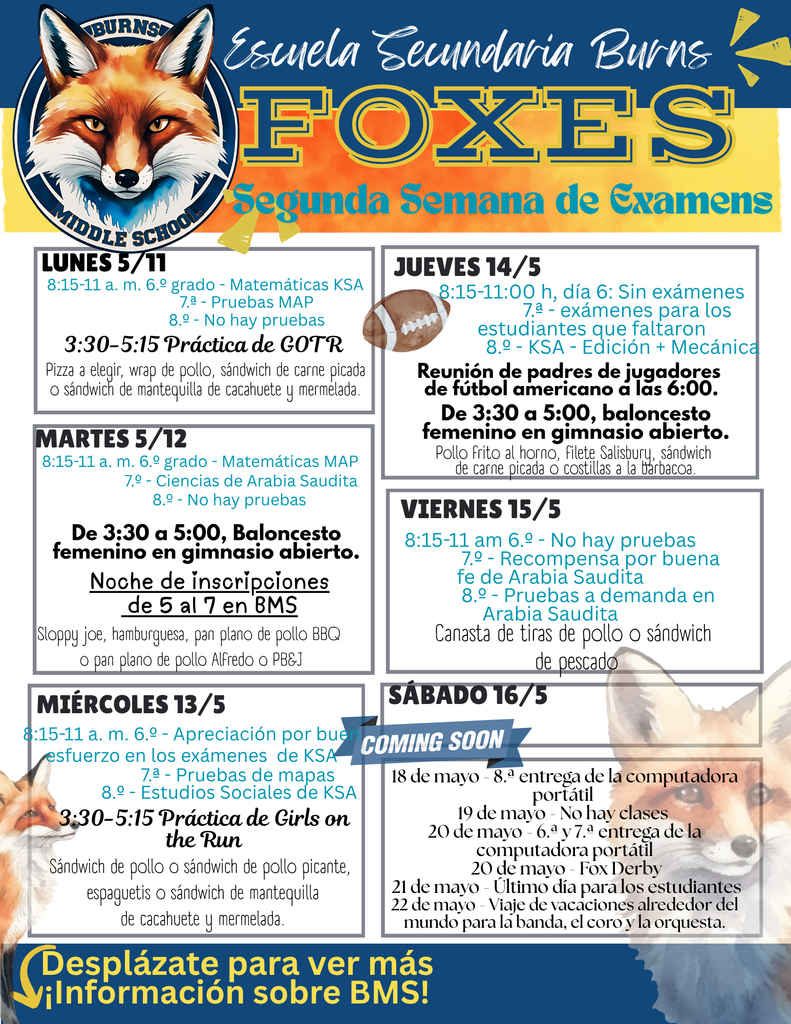 BURNS
MIDDLE SCHOOL

Escuela Secundaria Burns
FOXES
Segunda Semana de Examens

LUNES 5/11
8:15-11 a. m. 6.º grado - Matemáticas KSA
7.ª - Pruebas MAP
8.º - No hay pruebas
3:30-5:15 Práctica de GOTR
Pizza a elegir, wrap de pollo, sándwich de carne picada o sándwich de mantequilla de cacahuete y mermelada.

MARTES 5/12
8:15-11 a. m. 6.º grado - Matemáticas MAP
7.º - Ciencias de Arabia Saudita
8.º - No hay pruebas
De 3:30 a 5:00, Baloncesto femenino en gimnasio abierto.
Noche de inscripciones de 5 al 7 en BMS
Sloppy joe, hamburguesa, pan plano de pollo BBQ o pan plano de pollo Alfredo o PB&J

MIÉRCOLES 13/5
8:15-11 a. m. 6.º - Apreciación por buen esfuerzo en los exámenes de KSA
7.ª - Pruebas de mapas
8.º - Estudios Sociales de KSA
3:30-5:15 Práctica de Girls on the Run
Sándwich de pollo o sándwich de pollo picante, espaguetis o sándwich de mantequilla de cacahuete y mermelada.

JUEVES 14/5
8:15-11:00 h, día 6: Sin exámenes
7.ª - exámenes para los estudiantes que faltaron
8.º - KSA - Edición + Mecánica
Reunión de padres de jugadores de fútbol americano a las 6:00.
De 3:30 a 5:00, baloncesto femenino en gimnasio abierto.
Pollo frito al horno, filete Salisbury, sándwich de carne picada o costillas a la barbacoa.

VIERNES 15/5
8:15-11 am 6.º - No hay pruebas
7.º - Recompensa por buena fe de Arabia Saudita
8.º - Pruebas a demanda en Arabia Saudita
Canasta de tiras de pollo o sándwich de pescado

SÁBADO 16/5
COMING SOON
18 de mayo - 8.ª entrega de la computadora portátil
19 de mayo - No hay clases
20 de mayo - 6.ª y 7.ª entrega de la computadora portátil
20 de mayo - Fox Derby
21 de mayo - Último día para los estudiantes
22 de mayo - Viaje de vacaciones alrededor del mundo para la banda, el coro y la orquesta.

Desplázate para ver más
¡Información sobre BMS!